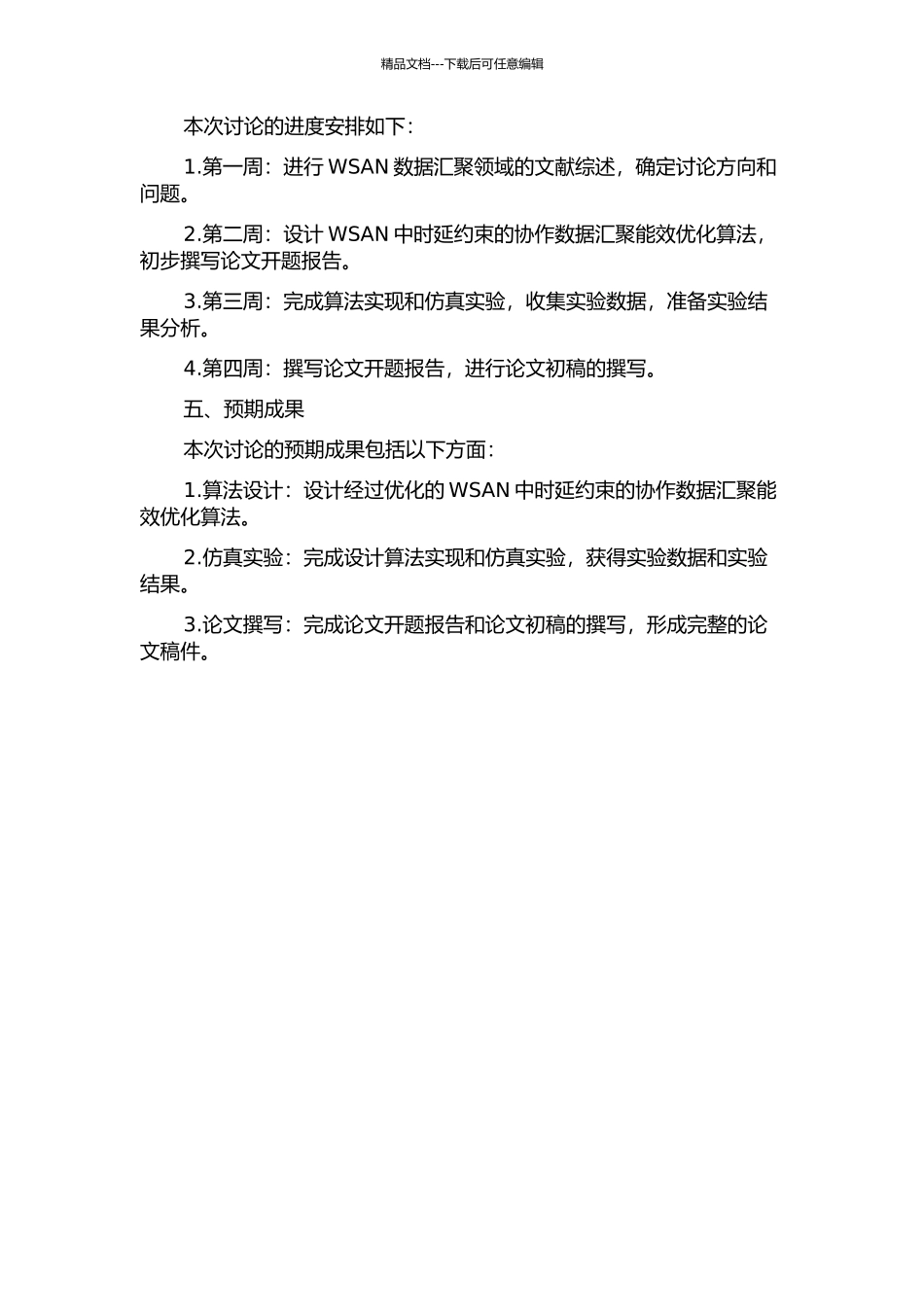 精品文档---下载后可任意编辑

本次讨论的进度安排如下：

1.第一周：进行 WSAN 数据汇聚领域的文献综述，确定讨论方向和问题。

2.第二周：设计 WSAN 中时延约束的协作数据汇聚能效优化算法，初步撰写论文开题报告。

3.第三周：完成算法实现和仿真实验，收集实验数据，准备实验结果分析。

4.第四周：撰写论文开题报告，进行论文初稿的撰写。

五、预期成果

本次讨论的预期成果包括以下方面：

1.算法设计：设计经过优化的 WSAN 中时延约束的协作数据汇聚能效优化算法。

2.仿真实验：完成设计算法实现和仿真实验，获得实验数据和实验结果。

3.论文撰写：完成论文开题报告和论文初稿的撰写，形成完整的论文稿件。